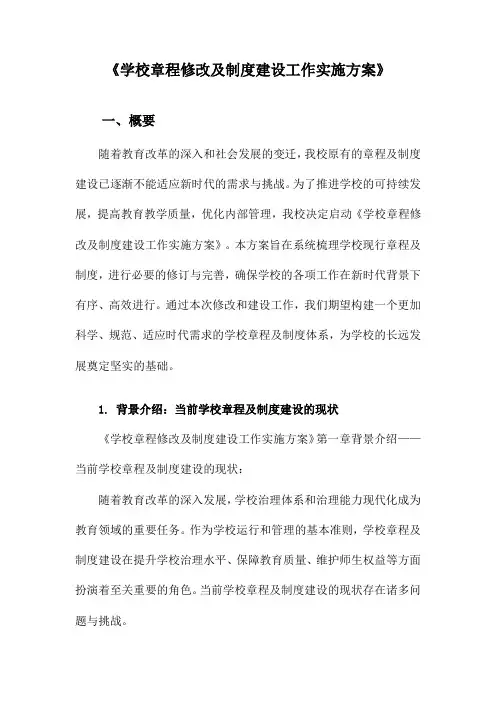 《学校章程修改及制度建设工作实施方案》

一、概要

随着教育改革的深入和社会发展的变迁，我校原有的章程及制度建设已逐渐不能适应新时代的需求与挑战。为了推进学校的可持续发展，提高教育教学质量，优化内部管理，我校决定启动《学校章程修改及制度建设工作实施方案》。本方案旨在系统梳理学校现行章程及制度，进行必要的修订与完善，确保学校的各项工作在新时代背景下有序、高效进行。通过本次修改和建设工作，我们期望构建一个更加科学、规范、适应时代需求的学校章程及制度体系，为学校的长远发展奠定坚实的基础。

1. 背景介绍：当前学校章程及制度建设的现状

《学校章程修改及制度建设工作实施方案》第一章背景介绍——当前学校章程及制度建设的现状：

随着教育改革的深入发展，学校治理体系和治理能力现代化成为教育领域的重要任务。作为学校运行和管理的基本准则，学校章程及制度建设在提升学校治理水平、保障教育质量、维护师生权益等方面扮演着至关重要的角色。当前学校章程及制度建设的现状存在诸多问题与挑战。